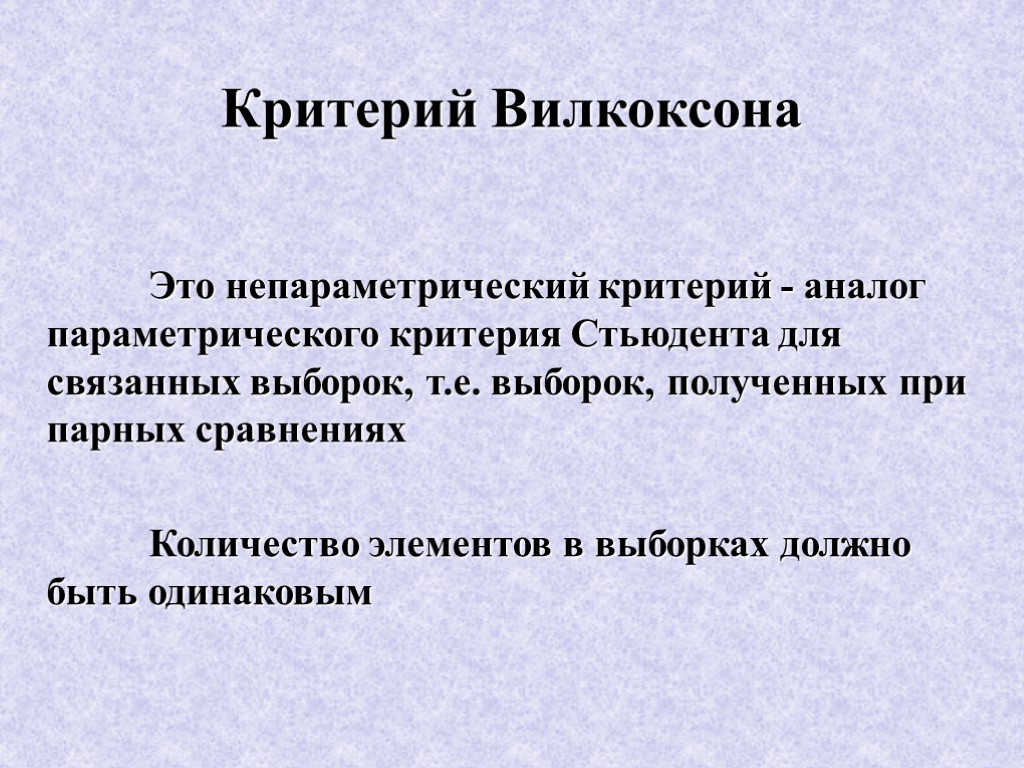 Критерий Вилкоксона

Это непараметрический критерий - аналог параметрического критерия Стьюдента для связанных выборок, т.е. выборок, полученных при парных сравнениях

Количество элементов в выборках должно быть одинаковым